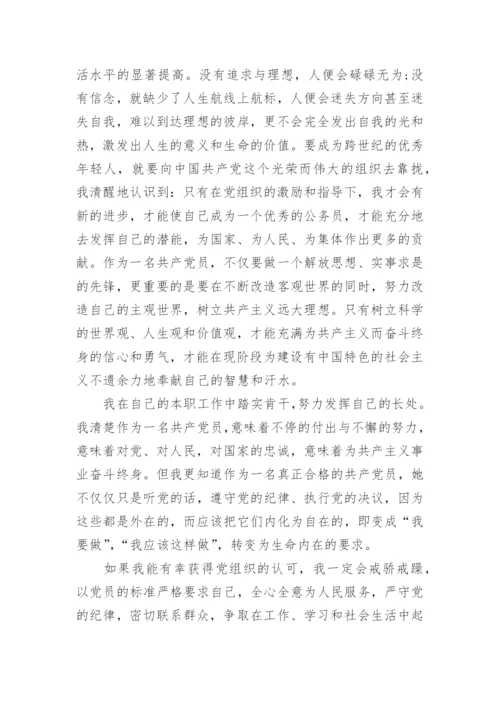 活水平的显著提高。没有追求与理想，人便会碌碌无为;没有信念，就缺少了人生航线上航标，人便会迷失方向甚至迷失自我，难以到达理想的彼岸，更不会完全发出自我的光和热，激发出人生的意义和生命的价值。要成为跨世纪的优秀年轻人，就要向中国共产党这个光荣而伟大的组织去靠拢，我清醒地认识到：只有在党组织的激励和指导下，我才会有新的进步，才能使自己成为一个优秀的公务员，才能充分地去发挥自己的潜能，为国家、为人民、为集体作出更多的贡献。作为一名共产党员，不仅要做一个解放思想、实事求是的先锋，更重要的是要在不断改造客观世界的同时，努力改造自己的主观世界，树立共产主义远大理想。只有树立科学的世界观、人生观和价值观，才能充满为共产主义而奋斗终身的信心和勇气，才能在现阶段为建设有中国特色的社会主义不遗余力地奉献自己的智慧和汗水。

我在自己的本职工作中踏实肯干,努力发挥自己的长处。我清楚作为一名共产党员，意味着不停的付出与不懈的努力，意味着对党、对人民，对国家的忠诚，意味着为共产主义事业奋斗终身。但我更知道作为一名真正合格的共产党员，她不仅仅只是听党的话，遵守党的纪律、执行党的决议，因为这些都是外在的，而应该把它们内化为自在的，即变成“我要做”，“我应该这样做”，转变为生命内在的要求。

如果我能有幸获得党组织的认可，我一定会戒骄戒躁，以党员的标准严格要求自己，全心全意为人民服务，严守党的纪律，密切联系群众，争取在工作、学习和社会生活中起